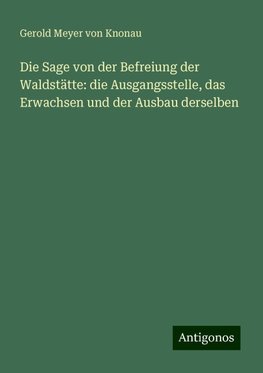 Gerold Meyer von Knonau

Die Sage von der Befreiung der Waldstätte: die Ausgangsstelle, das Erwachsen und der Ausbau derselben

Antigonos